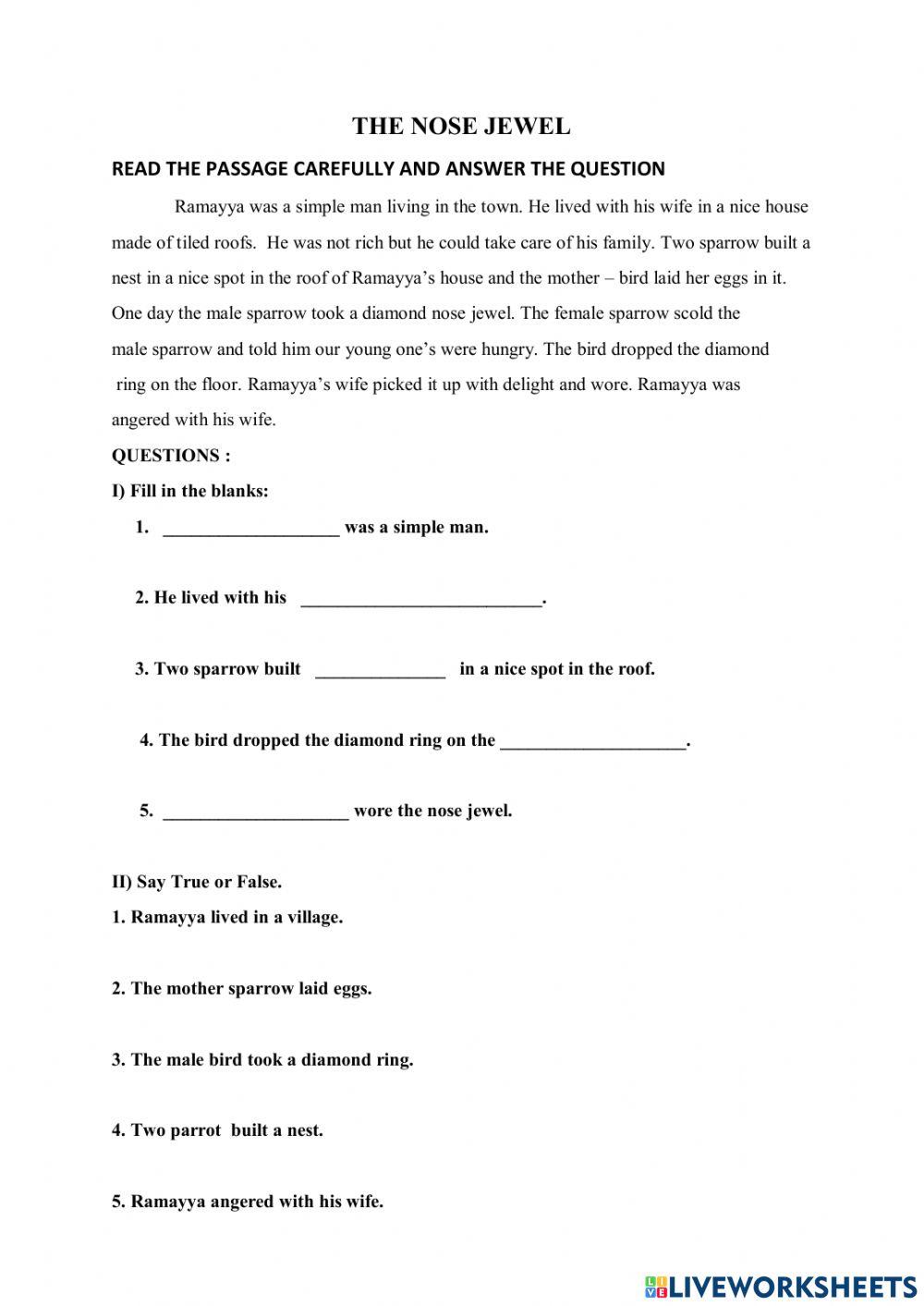 THE NOSE JEWEL

READ THE PASSAGE CAREFULLY AND ANSWER THE QUESTION

Ramayya was a simple man living in the town. He lived with his wife in a nice house made of tiled roofs. He was not rich but he could take care of his family. Two sparrow built a nest in a nice spot in the roof of Ramayya's house and the mother – bird laid her eggs in it. One day the male sparrow took a diamond nose jewel. The female sparrow scold the male sparrow and told him our young one's were hungry. The bird dropped the diamond ring on the floor. Ramayya's wife picked it up with delight and wore. Ramayya was angered with his wife.

QUESTIONS :

I) Fill in the blanks:

1. ___________________ was a simple man.

2. He lived with his __________________________.

3. Two sparrow built ______________ in a nice spot in the roof.

4. The bird dropped the diamond ring on the ____________________.

5. ____________________ wore the nose jewel.

II) Say True or False.

1. Ramayya lived in a village.

2. The mother sparrow laid eggs.

3. The male bird took a diamond ring.

4. Two parrot built a nest.

5. Ramayya angered with his wife.

LIVEWORKSHEETS